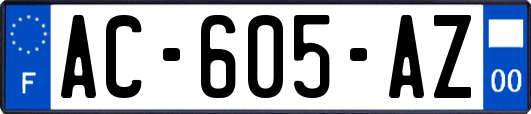 F
AC-605-AZ
00